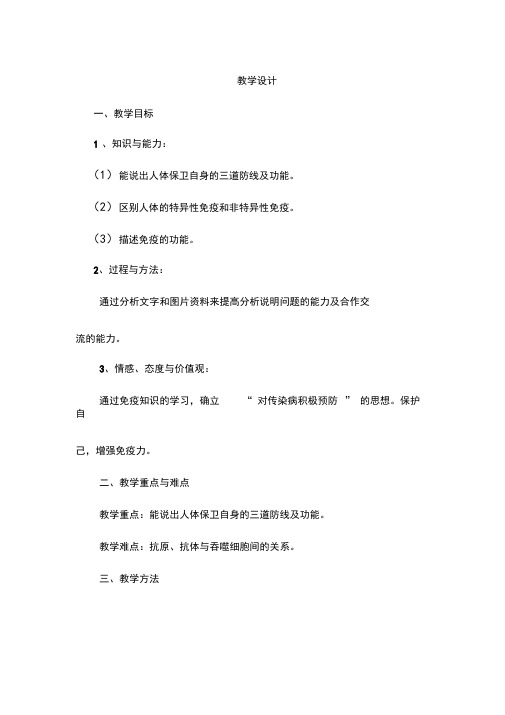 教学设计

一、教学目标

1 、知识与能力：

（1） 能说出人体保卫自身的三道防线及功能。

（2） 区别人体的特异性免疫和非特异性免疫。

（3） 描述免疫的功能。

2、过程与方法：

通过分析文字和图片资料来提高分析说明问题的能力及合作交流的能力。

3、情感、态度与价值观：

通过免疫知识的学习，确立 “ 对传染病积极预防 ” 的思想。保护自己，增强免疫力。

二、教学重点与难点

教学重点：能说出人体保卫自身的三道防线及功能。

教学难点：抗原、抗体与吞噬细胞间的关系。

三、教学方法